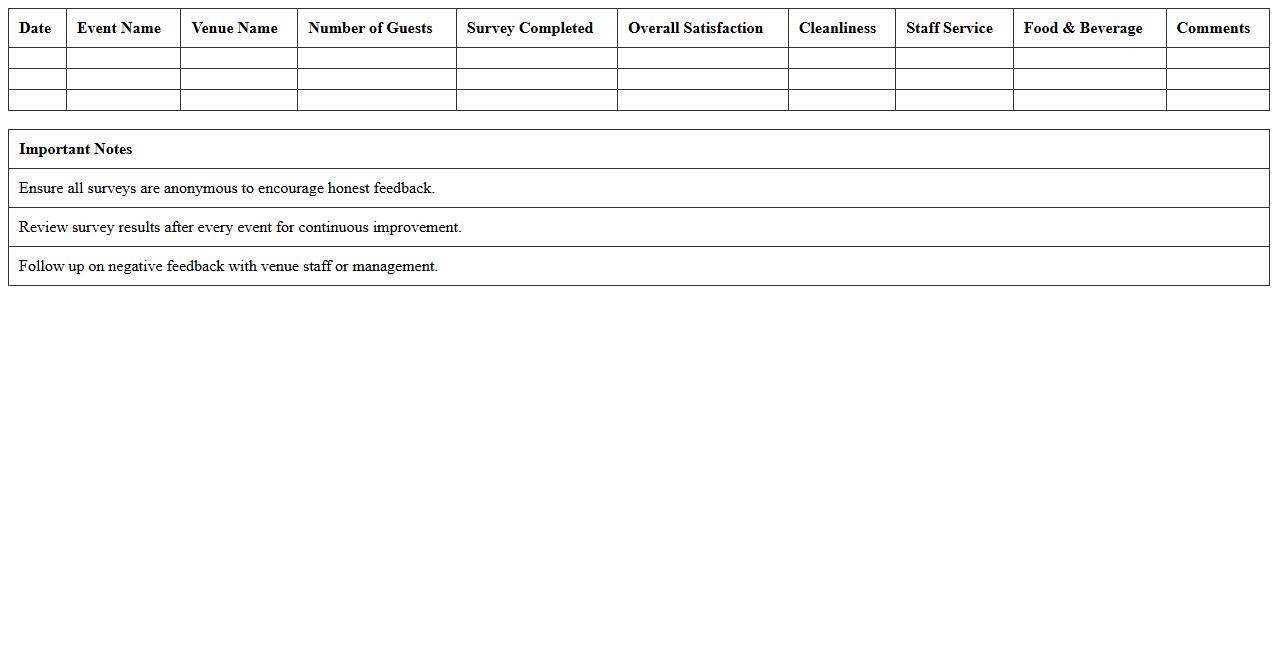 | Date | Event Name | Venue Name | Number of Guests | Survey Completed | Overall Satisfaction | Cleanliness | Staff Service | Food & Beverage | Comments |
|---|---|---|---|---|---|---|---|---|---|
| | | | | | | | | | |
| | | | | | | | | | |
| | | | | | | | | | |

| Important Notes |
|---|
| Ensure all surveys are anonymous to encourage honest feedback. |
| Review survey results after every event for continuous improvement. |
| Follow up on negative feedback with venue staff or management. |